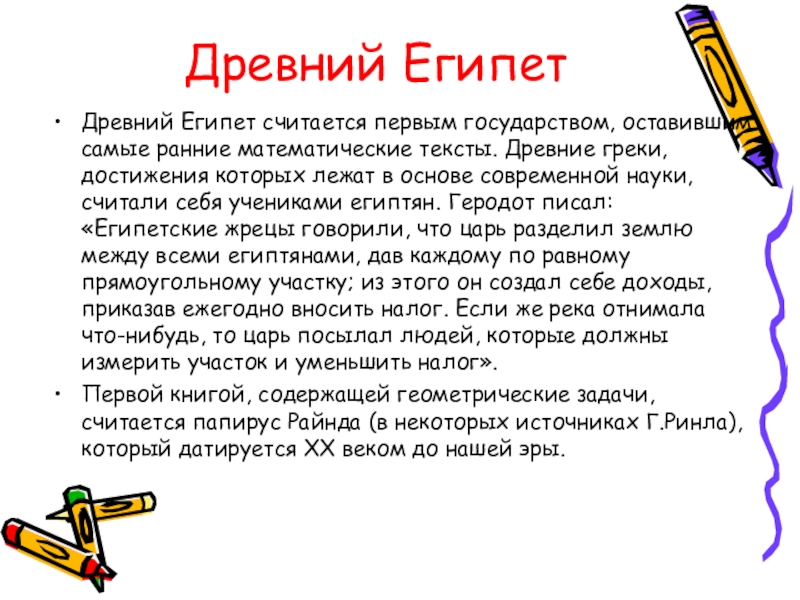 Древний Египет

• Древний Египет считается первым государством, оставившим самые ранние математические тексты. Древние греки, достижения которых лежат в основе современной науки, считали себя учениками египтян. Геродот писал: «Египетские жрецы говорили, что царь разделил землю между всеми египтянами, дав каждому по равному прямоугольному участку; из этого он создал себе доходы, приказав ежегодно вносить налог. Если же река отнимала что-нибудь, то царь посылал людей, которые должны измерить участок и уменьшить налог».
• Первой книгой, содержащей геометрические задачи, считается папирус Райнда (в некоторых источниках Г.Ринла), который датируется XX веком до нашей эры.